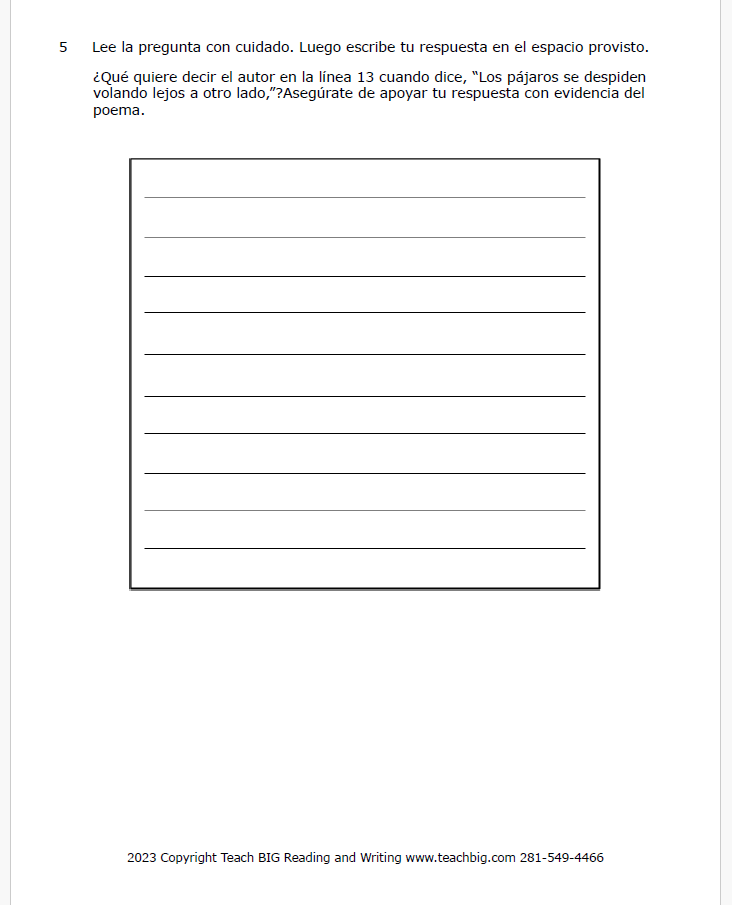 5 Lee la pregunta con cuidado. Luego escribe tu respuesta en el espacio provisto.

¿Qué quiere decir el autor en la línea 13 cuando dice, "Los pájaros se despiden volando lejos a otro lado,"?Asegúrate de apoyar tu respuesta con evidencia del poema.

2023 Copyright Teach BIG Reading and Writing www.teachbig.com 281-549-4466